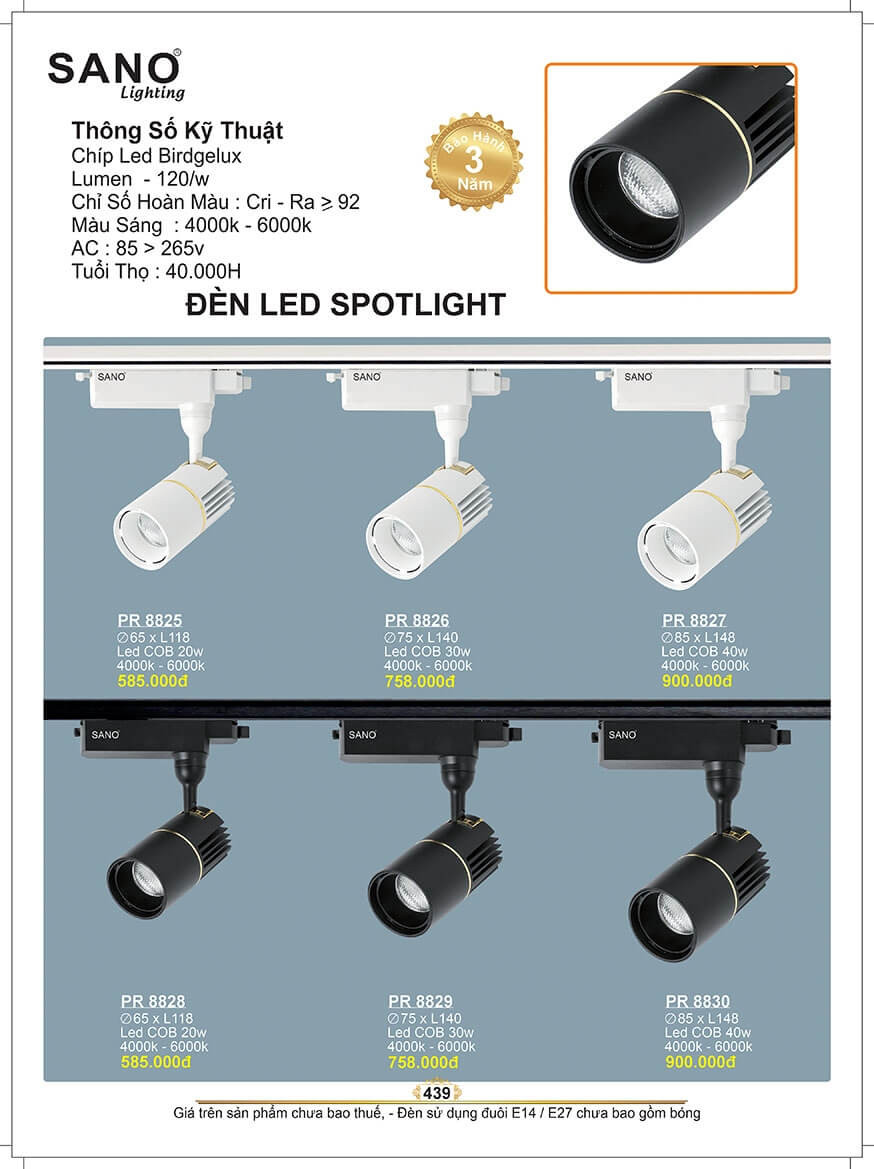 SANO®
Lighting

Thông Số Kỹ Thuật
Chíp Led Birdgelux
Lumen - 120/w
Chỉ Số Hoàn Màu : Cri - Ra ≥ 92
Màu Sáng : 4000k - 6000k
AC : 85 > 265v
Tuổi Thọ : 40.000H

Bảo Hành
3
Năm

ĐÈN LED SPOTLIGHT

SANO
SANO
SANO

PR 8825
∅65 x L118
Led COB 20w
4000k - 6000k
585.000đ

PR 8826
∅75 x L140
Led COB 30w
4000k - 6000k
758.000đ

PR 8827
∅85 x L148
Led COB 40w
4000k - 6000k
900.000đ

SANO
SANO
SANO

PR 8828
∅65 x L118
Led COB 20w
4000k - 6000k
585.000đ

PR 8829
∅75 x L140
Led COB 30w
4000k - 6000k
758.000đ

PR 8830
∅85 x L148
Led COB 40w
4000k - 6000k
900.000đ

439
Giá trên sản phẩm chưa bao thuế, - Đèn sử dụng đuôi E14 / E27 chưa bao gồm bóng